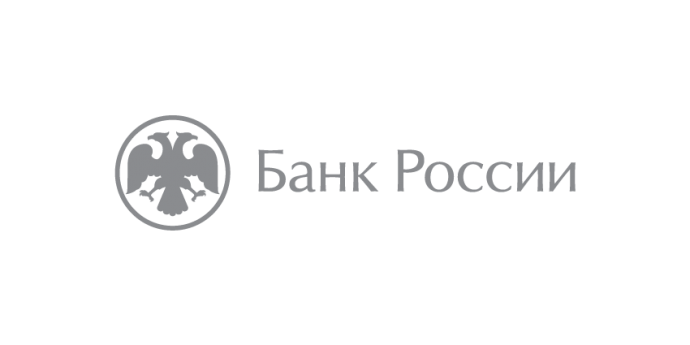 Банк России